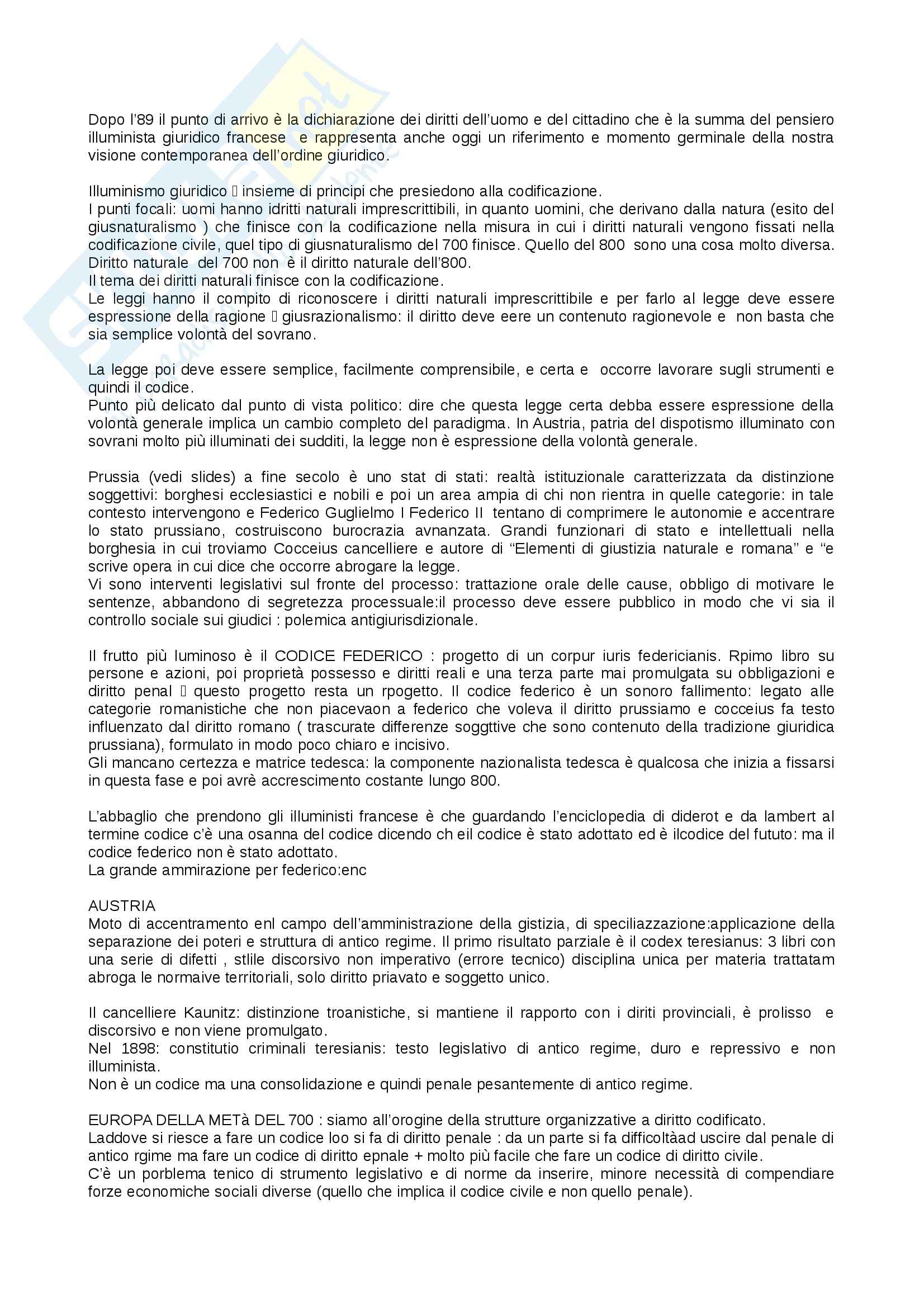 Dopo l'89 il punto di arrivo è la dichiarazione dei diritti dell'uomo e del cittadino che è la summa del pensiero illuminista giuridico francese e rappresenta anche oggi un riferimento e momento germinale della nostra visione contemporanea dell'ordine giuridico.

Illuminismo giuridico  insieme di principi che presiedono alla codificazione.
I punti focali: uomi hanno idritti naturali imprescrittibili, in quanto uomini, che derivano dalla natura (esito del giusnaturalismo ) che finisce con la codificazione nella misura in cui i diritti naturali vengono fissati nella codificazione civile, quel tipo di giusnaturalismo del 700 finisce. Quello del 800 sono una cosa molto diversa. Diritto naturale del 700 non è il diritto naturale dell'800.
Il tema dei diritti naturali finisce con la codificazione.
Le leggi hanno il compito di riconoscere i diritti naturali imprescrittibile e per farlo al legge deve essere espressione della ragione  giusrazionalismo: il diritto deve eere un contenuto ragionevole e non basta che sia semplice volontà del sovrano.

La legge poi deve essere semplice, facilmente comprensibile, e certa e occorre lavorare sugli strumenti e quindi il codice.
Punto più delicato dal punto di vista politico: dire che questa legge certa debba essere espressione della volontà generale implica un cambio completo del paradigma. In Austria, patria del dispotismo illuminato con sovrani molto più illuminati dei sudditi, la legge non è espressione della volontà generale.

Prussia (vedi slides) a fine secolo è uno stat di stati: realtà istituzionale caratterizzata da distinzione soggettivi: borghesi ecclesiastici e nobili e poi un area ampia di chi non rientra in quelle categorie: in tale contesto intervengono e Federico Guglielmo I Federico II tentano di comprimere le autonomie e accentrare lo stato prussiano, costruiscono burocrazia avnanzata. Grandi funzionari di stato e intellettuali nella borghesia in cui troviamo Cocceius cancelliere e autore di "Elementi di giustizia naturale e romana" e "e scrive opera in cui dice che occorre abrogare la legge.
Vi sono interventi legislativi sul fronte del processo: trattazione orale delle cause, obbligo di motivare le sentenze, abbandono di segretezza processuale:il processo deve essere pubblico in modo che vi sia il controllo sociale sui giudici : polemica antigiurisdizionale.

Il frutto più luminoso è il CODICE FEDERICO : progetto di un corpur iuris federicianis. Rpimo libro su persone e azioni, poi proprietà possesso e diritti reali e una terza parte mai promulgata su obbligazioni e diritto penal  questo progetto resta un rpogetto. Il codice federico è un sonoro fallimento: legato alle categorie romanistiche che non piacevaon a federico che voleva il diritto prussiamo e cocceius fa testo influenzato dal diritto romano ( trascurate differenze soggttive che sono contenuto della tradizione giuridica prussiana), formulato in modo poco chiaro e incisivo.
Gli mancano certezza e matrice tedesca: la componente nazionalista tedesca è qualcosa che inizia a fissarsi in questa fase e poi avrè accrescimento costante lungo 800.

L'abbaglio che prendono gli illuministi francese è che guardando l'enciclopedia di diderot e da lambert al termine codice c'è una osanna del codice dicendo ch eil codice è stato adottato ed è ilcodice del fututo: ma il codice federico non è stato adottato.
La grande ammirazione per federico:enc

AUSTRIA
Moto di accentramento enl campo dell'amministrazione della gistizia, di speciliazzazione:applicazione della separazione dei poteri e struttura di antico regime. Il primo risultato parziale è il codex teresianus: 3 libri con una serie di difetti , stlile discorsivo non imperativo (errore tecnico) disciplina unica per materia trattatam abroga le normaive territoriali, solo diritto priavato e soggetto unico.

Il cancelliere Kaunitz: distinzione troanistiche, si mantiene il rapporto con i diriti provinciali, è prolisso e discorsivo e non viene promulgato.
Nel 1898: constitutio criminali teresianis: testo legislativo di antico regime, duro e repressivo e non illuminista.
Non è un codice ma una consolidazione e quindi penale pesantemente di antico regime.

EUROPA DELLA METà DEL 700 : siamo all'orogine della strutture organizzative a diritto codificato.
Laddove si riesce a fare un codice loo si fa di diritto penale : da un parte si fa difficoltàad uscire dal penale di antico rgime ma fare un codice di diritto epnale + molto più facile che fare un codice di diritto civile.
C'è un porblema tenico di strumento legislativo e di norme da inserire, minore necessità di compendiare forze economiche sociali diverse (quello che implica il codice civile e non quello penale).